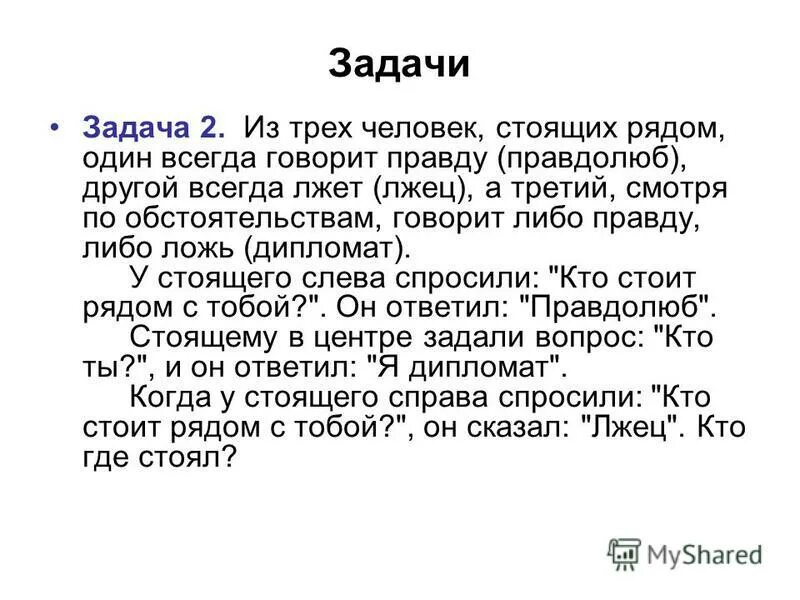 Задачи

• Задача 2. Из трех человек, стоящих рядом, один всегда говорит правду (правдолюб), другой всегда лжет (лжец), а третий, смотря по обстоятельствам, говорит либо правду, либо ложь (дипломат).

У стоящего слева спросили: "Кто стоит рядом с тобой?". Он ответил: "Правдолюб".

Стоящему в центре задали вопрос: "Кто ты?", и он ответил: "Я дипломат".

Когда у стоящего справа спросили: "Кто стоит рядом с тобой?", он сказал: "Лжец". Кто где стоял?

MyShared